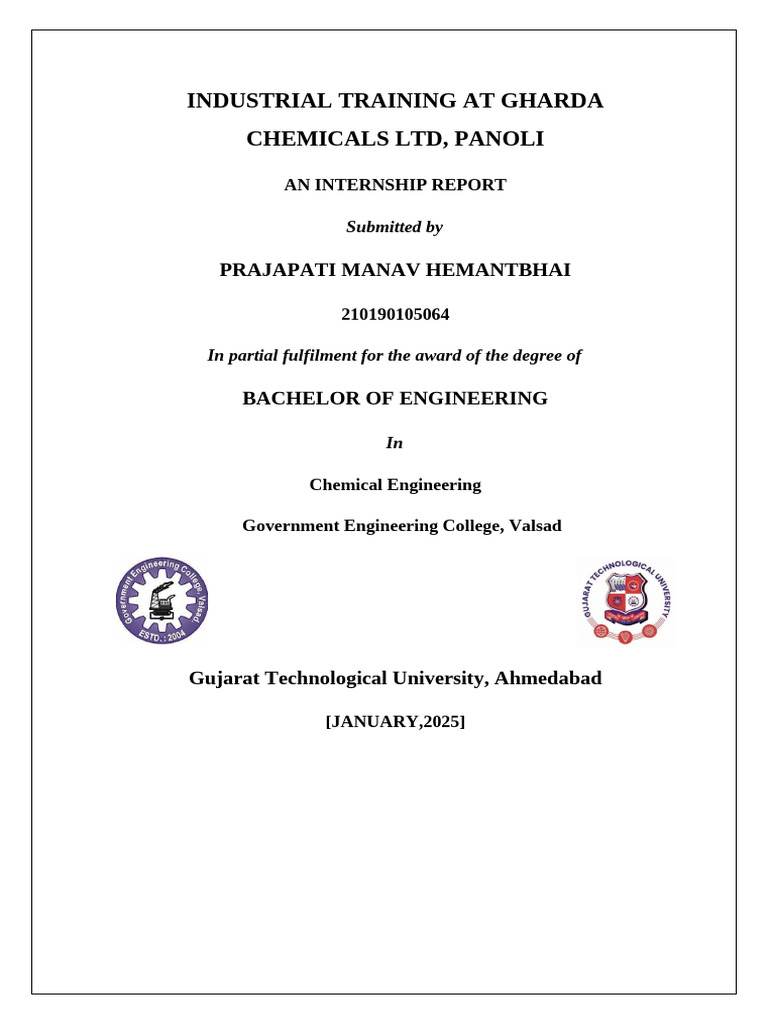 INDUSTRIAL TRAINING AT GHARDA CHEMICALS LTD, PANOLI

AN INTERNSHIP REPORT

Submitted by

PRAJAPATI MANAV HEMANTBHAI

210190105064

In partial fulfilment for the award of the degree of

BACHELOR OF ENGINEERING

In

Chemical Engineering

Government Engineering College, Valsad

Government Engineering College Valsad
ESTD.: 2004

GUJARAT TECHNOLOGICAL UNIVERSITY

Gujarat Technological University, Ahmedabad

[JANUARY,2025]